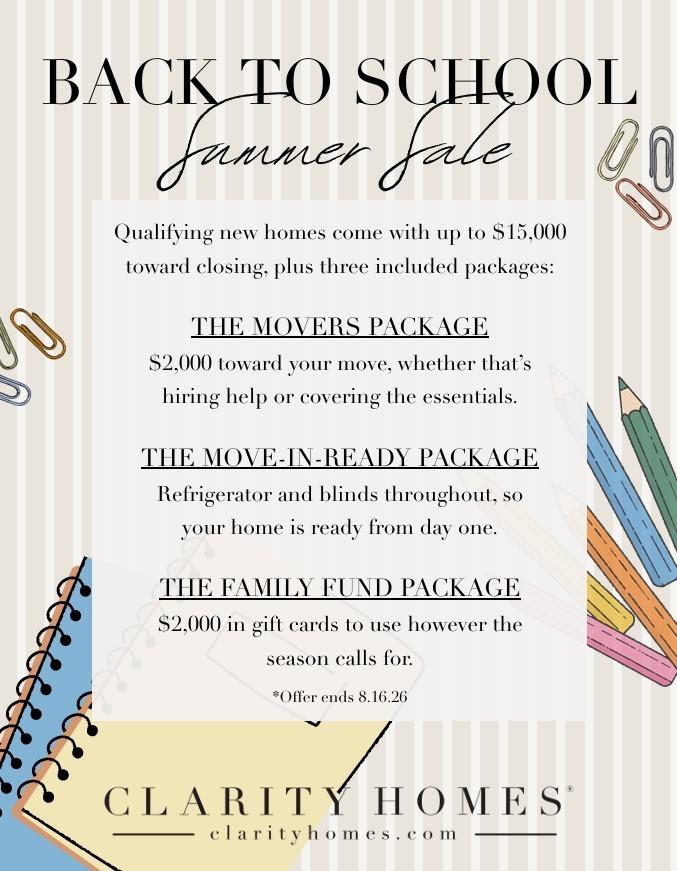 BACK TO SCHOOL
Summer Sale

Qualifying new homes come with up to $15,000 toward closing, plus three included packages:

THE MOVERS PACKAGE
$2,000 toward your move, whether that's hiring help or covering the essentials.

THE MOVE-IN-READY PACKAGE
Refrigerator and blinds throughout, so your home is ready from day one.

THE FAMILY FUND PACKAGE
$2,000 in gift cards to use however the season calls for.

*Offer ends 8.16.26

CLARITY HOMES®
clarityhomes.com